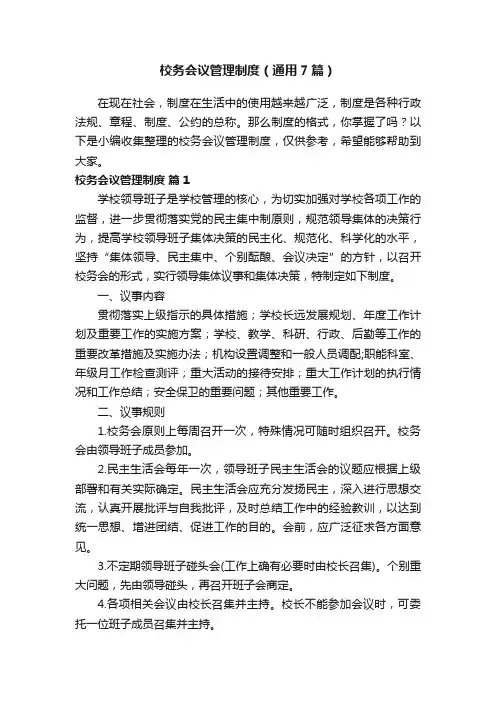 校务会议管理制度（通用7篇）

在现在社会，制度在生活中的使用越来越广泛，制度是各种行政法规、章程、制度、公约的总称。那么制度的格式，你掌握了吗？以下是小编收集整理的校务会议管理制度，仅供参考，希望能够帮助到大家。

校务会议管理制度 篇1

学校领导班子是学校管理的核心，为切实加强对学校各项工作的监督，进一步贯彻落实党的民主集中制原则，规范领导集体的决策行为，提高学校领导班子集体决策的民主化、规范化、科学化的水平，坚持“集体领导、民主集中、个别酝酿、会议决定”的方针，以召开校务会的形式，实行领导集体议事和集体决策，特制定如下制度。

一、议事内容

贯彻落实上级指示的具体措施；学校长远发展规划、年度工作计划及重要工作的实施方案；学校、教学、科研、行政、后勤等工作的重要改革措施及实施办法；机构设置调整和一般人员调配;职能科室、年级月工作检查测评；重大活动的接待安排；重大工作计划的执行情况和工作总结；安全保卫的重要问题；其他重要工作。

二、议事规则

1.校务会原则上每周召开一次，特殊情况可随时组织召开。校务会由领导班子成员参加。

2.民主生活会每年一次，领导班子民主生活会的议题应根据上级部署和有关实际确定。民主生活会应充分发扬民主，深入进行思想交流，认真开展批评与自我批评，及时总结工作中的经验教训，以达到统一思想、增进团结、促进工作的目的。会前，应广泛征求各方面意见。

3.不定期领导班子碰头会(工作上确有必要时由校长召集)。个别重大问题，先由领导碰头，再召开班子会商定。

4.各项相关会议由校长召集并主持。校长不能参加会议时，可委托一位班子成员召集并主持。